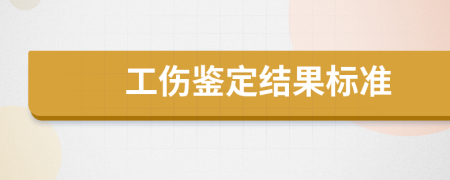 工伤鉴定结果标准